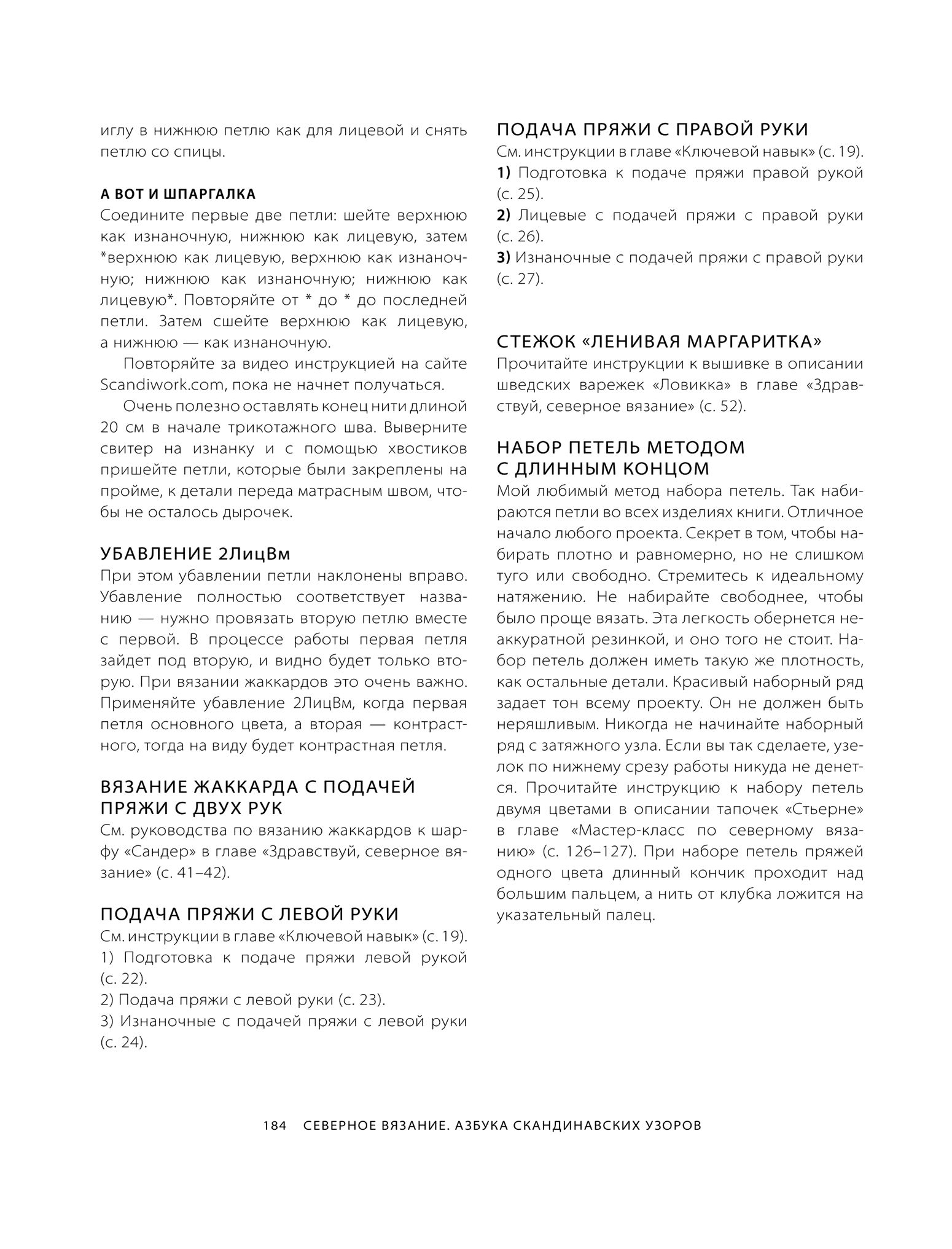 иглу в нижнюю петлю как для лицевой и снять петлю со спицы.

А ВОТ И ШПАРГАЛКА
Соедините первые две петли: шейте верхнюю как изнаночную, нижнюю как лицевую, затем *верхнюю как лицевую, верхнюю как изнаночную; нижнюю как изнаночную; нижнюю как лицевую*. Повторяйте от * до * до последней петли. Затем сшейте верхнюю как лицевую, а нижнюю — как изнаночную.

Повторяйте за видео инструкцией на сайте Scandiwork.com, пока не начнет получаться.

Очень полезно оставлять конец нити длиной 20 см в начале трикотажного шва. Выверните свитер на изнанку и с помощью хвостиков пришейте петли, которые были закреплены на пройме, к детали переда матрасным швом, чтобы не осталось дырочек.

УБАВЛЕНИЕ 2ЛицВм
При этом убавлении петли наклонены вправо. Убавление полностью соответствует названию — нужно провязать вторую петлю вместе с первой. В процессе работы первая петля зайдет под вторую, и видно будет только вторую. При вязании жаккардов это очень важно. Применяйте убавление 2ЛицВм, когда первая петля основного цвета, а вторая — контрастного, тогда на виду будет контрастная петля.

ВЯЗАНИЕ ЖАККАРДА С ПОДАЧЕЙ ПРЯЖИ С ДВУХ РУК
См. руководства по вязанию жаккардов к шарфу «Сандер» в главе «Здравствуй, северное вязание» (с. 41–42).

ПОДАЧА ПРЯЖИ С ЛЕВОЙ РУКИ
См. инструкции в главе «Ключевой навык» (с. 19).
1) Подготовка к подаче пряжи левой рукой (с. 22).
2) Подача пряжи с левой руки (с. 23).
3) Изнаночные с подачей пряжи с левой руки (с. 24).

ПОДАЧА ПРЯЖИ С ПРАВОЙ РУКИ
См. инструкции в главе «Ключевой навык» (с. 19).
1) Подготовка к подаче пряжи правой рукой (с. 25).
2) Лицевые с подачей пряжи с правой руки (с. 26).
3) Изнаночные с подачей пряжи с правой руки (с. 27).

СТЕЖОК «ЛЕНИВАЯ МАРГАРИТКА»
Прочитайте инструкции к вышивке в описании шведских варежек «Ловикка» в главе «Здравствуй, северное вязание» (с. 52).

НАБОР ПЕТЕЛЬ МЕТОДОМ С ДЛИННЫМ КОНЦОМ
Мой любимый метод набора петель. Так набираются петли во всех изделиях книги. Отличное начало любого проекта. Секрет в том, чтобы набирать плотно и равномерно, но не слишком туго или свободно. Стремитесь к идеальному натяжению. Не набирайте свободнее, чтобы было проще вязать. Эта легкость обернется неаккуратной резинкой, и оно того не стоит. Набор петель должен иметь такую же плотность, как остальные детали. Красивый наборный ряд задает тон всему проекту. Он не должен быть неряшливым. Никогда не начинайте наборный ряд с затяжного узла. Если вы так сделаете, узелок по нижнему срезу работы никуда не денется. Прочитайте инструкцию к набору петель двумя цветами в описании тапочек «Стьерне» в главе «Мастер-класс по северному вязанию» (с. 126–127). При наборе петель пряжей одного цвета длинный кончик проходит над большим пальцем, а нить от клубка ложится на указательный палец.

184 СЕВЕРНОЕ ВЯЗАНИЕ. АЗБУКА СКАНДИНАВСКИХ УЗОРОВ